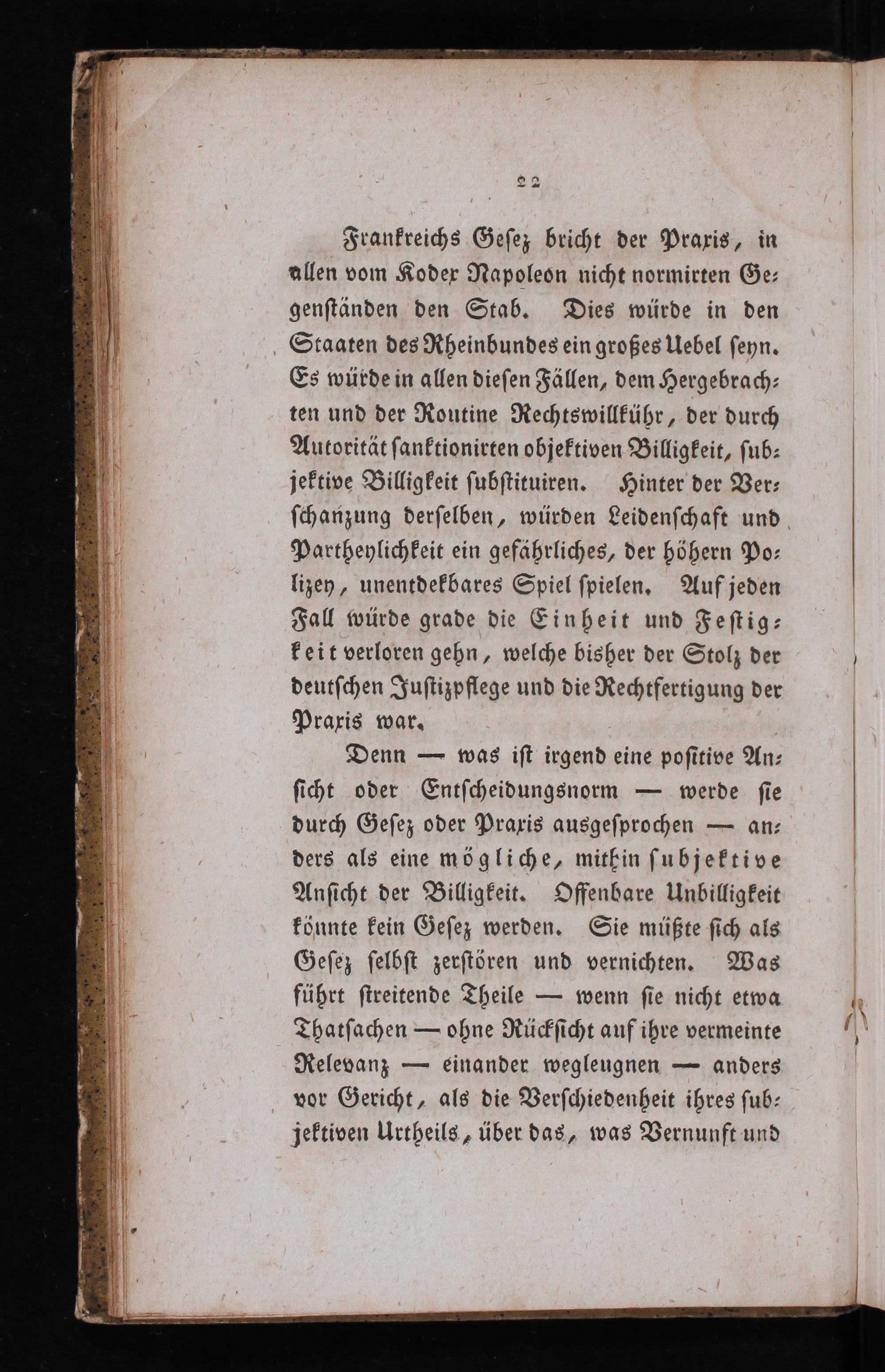 22

Frankreichs Gesez bricht der Praxis, in allen vom Kodex Napoleon nicht normirten Gegenständen den Stab. Dies würde in den Staaten des Rheinbundes ein großes Uebel seyn. Es würde in allen diesen Fällen, dem Hergebrachten und der Routine Rechtswillkühr, der durch Autorität sanktionirten objektiven Billigkeit, subjektive Billigkeit substituiren. Hinter der Verschanzung derselben, würden Leidenschaft und Partheylichkeit ein gefährliches, der höhern Polizey, unentdekbares Spiel spielen. Auf jeden Fall würde grade die Einheit und Festigkeit verloren gehn, welche bisher der Stolz der deutschen Justizpflege und die Rechtfertigung der Praxis war.

Denn — was ist irgend eine positive Ansicht oder Entscheidungsnorm — werde sie durch Gesez oder Praxis ausgesprochen — anders als eine mögliche, mithin subjektive Ansicht der Billigkeit. Offenbare Unbilligkeit könnte kein Gesez werden. Sie müßte sich als Gesez selbst zerstören und vernichten. Was führt streitende Theile — wenn sie nicht etwa Thatsachen — ohne Rücksicht auf ihre vermeinte Relevanz — einander wegleugnen — anders vor Gericht, als die Verschiedenheit ihres subjektiven Urtheils, über das, was Vernunft und